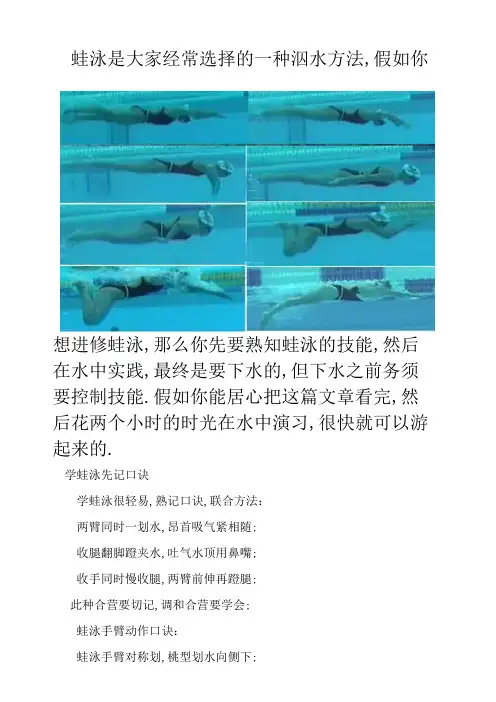 蛙泳是大家经常选择的一种泅水方法,假如你

想进修蛙泳,那么你先要熟知蛙泳的技能,然后在水中实践,最终是要下水的,但下水之前务须要控制技能.假如你能居心把这篇文章看完,然后花两个小时的时光在水中演习,很快就可以游起来的.

学蛙泳先记口诀

学蛙泳很轻易,熟记口诀,联合方法:

两臂同时一划水,昂首吸气紧相随:

收腿翻脚蹬夹水,吐气水顶用鼻嘴:

收手同时慢收腿,两臂前伸再蹬腿:

此种合营要切记,调和合营要学会:

蛙泳手臂动作口诀:

蛙泳手臂对称划,桃型划水向侧下: